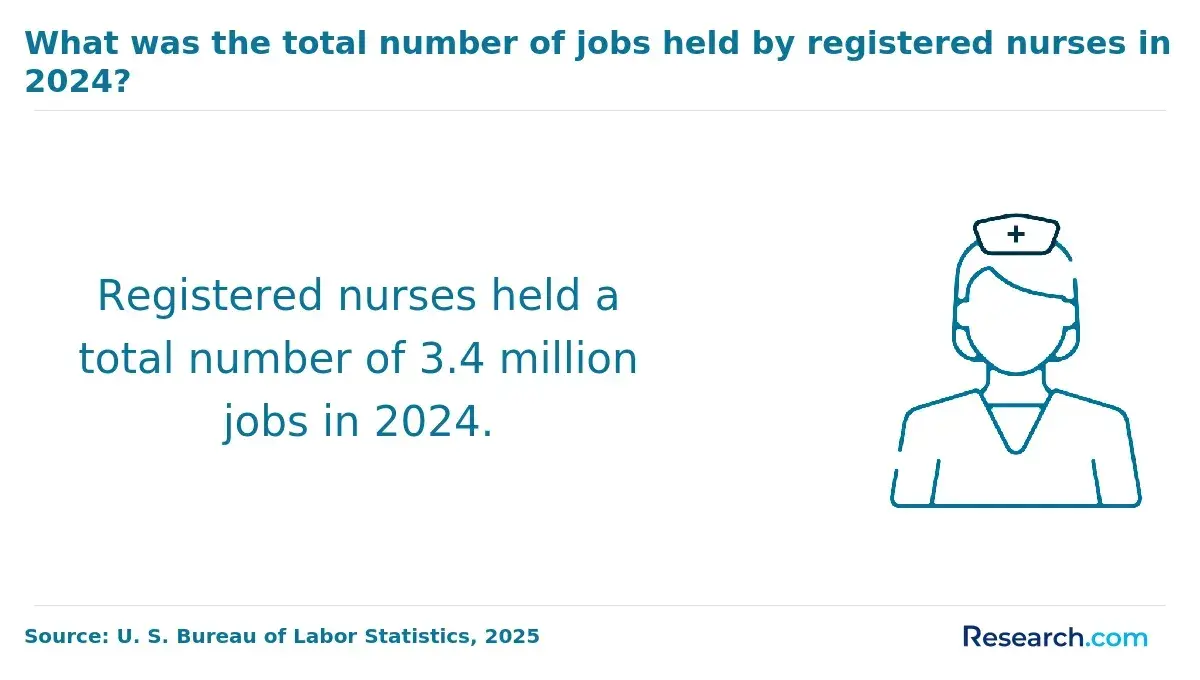 What was the total number of jobs held by registered nurses in 2024?

Registered nurses held a total number of 3.4 million jobs in 2024.

Source: U. S. Bureau of Labor Statistics, 2025

Research.com